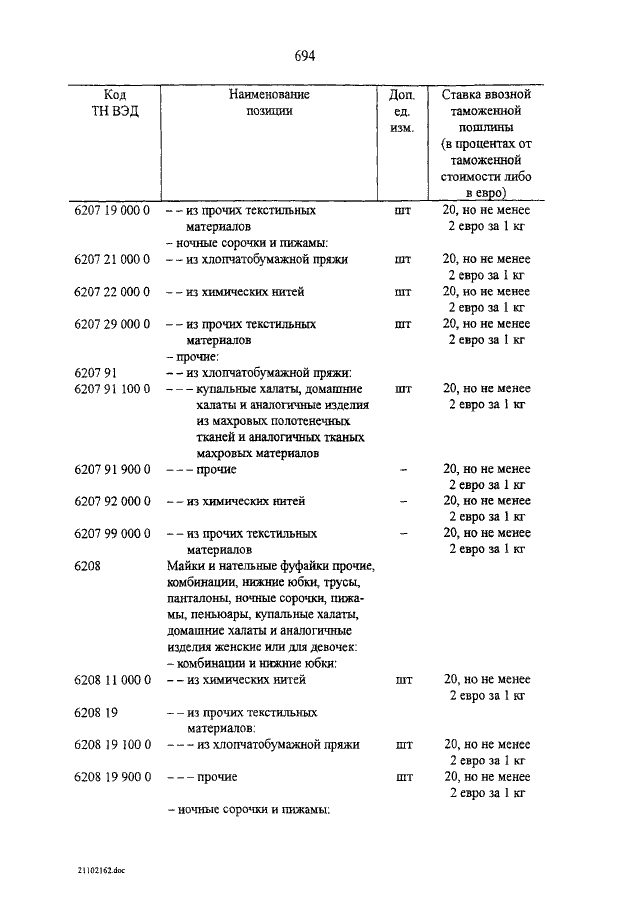 694

| Код ТН ВЭД | Наименование позиции | Доп. ед. изм. | Ставка ввозной таможенной пошлины (в процентах от таможенной стоимости либо в евро) |
|---|---|---|---|
| 6207 19 000 0 | – – из прочих текстильных материалов | шт | 20, но не менее 2 евро за 1 кг |
| | – ночные сорочки и пижамы: | | |
| 6207 21 000 0 | – – из хлопчатобумажной пряжи | шт | 20, но не менее 2 евро за 1 кг |
| 6207 22 000 0 | – – из химических нитей | шт | 20, но не менее 2 евро за 1 кг |
| 6207 29 000 0 | – – из прочих текстильных материалов | шт | 20, но не менее 2 евро за 1 кг |
| | – прочие: | | |
| 6207 91 | – – из хлопчатобумажной пряжи: | | |
| 6207 91 100 0 | – – – купальные халаты, домашние халаты и аналогичные изделия из махровых полотенечных тканей и аналогичных тканых махровых материалов | шт | 20, но не менее 2 евро за 1 кг |
| 6207 91 900 0 | – – – прочие | – | 20, но не менее 2 евро за 1 кг |
| 6207 92 000 0 | – – из химических нитей | – | 20, но не менее 2 евро за 1 кг |
| 6207 99 000 0 | – – из прочих текстильных материалов | – | 20, но не менее 2 евро за 1 кг |
| 6208 | Майки и нательные фуфайки прочие, комбинации, нижние юбки, трусы, панталоны, ночные сорочки, пижамы, пеньюары, купальные халаты, домашние халаты и аналогичные изделия женские или для девочек: | | |
| | – комбинации и нижние юбки: | | |
| 6208 11 000 0 | – – из химических нитей | шт | 20, но не менее 2 евро за 1 кг |
| 6208 19 | – – из прочих текстильных материалов: | | |
| 6208 19 100 0 | – – – из хлопчатобумажной пряжи | шт | 20, но не менее 2 евро за 1 кг |
| 6208 19 900 0 | – – – прочие | шт | 20, но не менее 2 евро за 1 кг |
| | – ночные сорочки и пижамы: | | |

21102162.doc